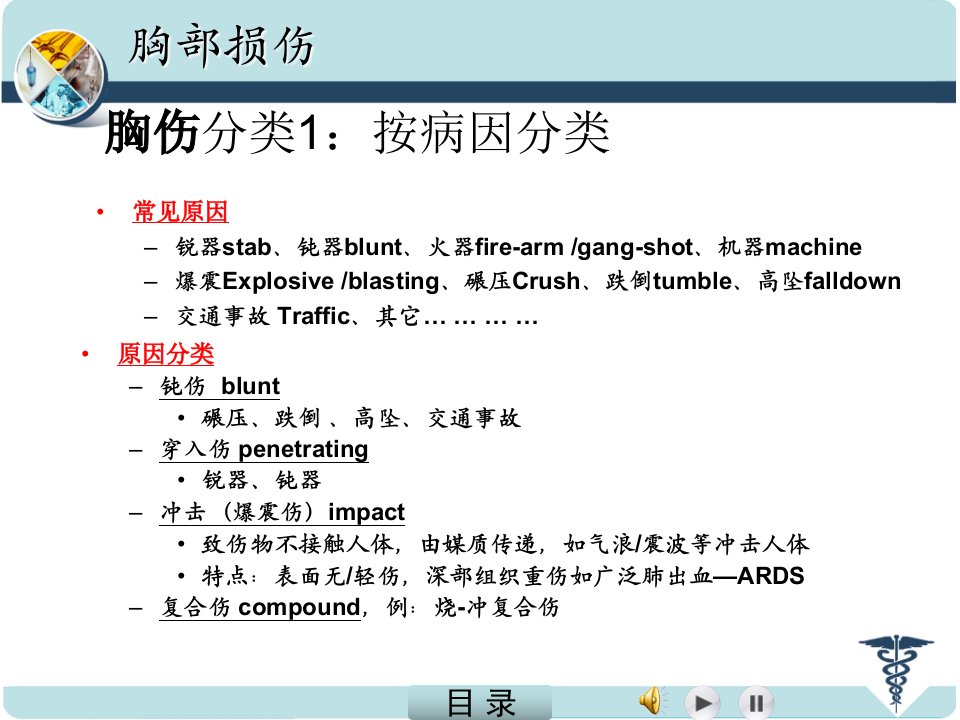 胸部损伤

胸伤分类1：按病因分类

• 常见原因
– 锐器stab、钝器blunt、火器fire-arm /gang-shot、机器machine
– 爆震Explosive /blasting、碾压Crush、跌倒tumble、高坠falldown
– 交通事故 Traffic、其它… … … …

• 原因分类
– 钝伤 blunt
• 碾压、跌倒 、高坠、交通事故
– 穿入伤 penetrating
• 锐器、钝器
– 冲击（爆震伤）impact
• 致伤物不接触人体，由媒质传递，如气浪/震波等冲击人体
• 特点：表面无/轻伤，深部组织重伤如广泛肺出血—ARDS
– 复合伤 compound，例：烧-冲复合伤

目录